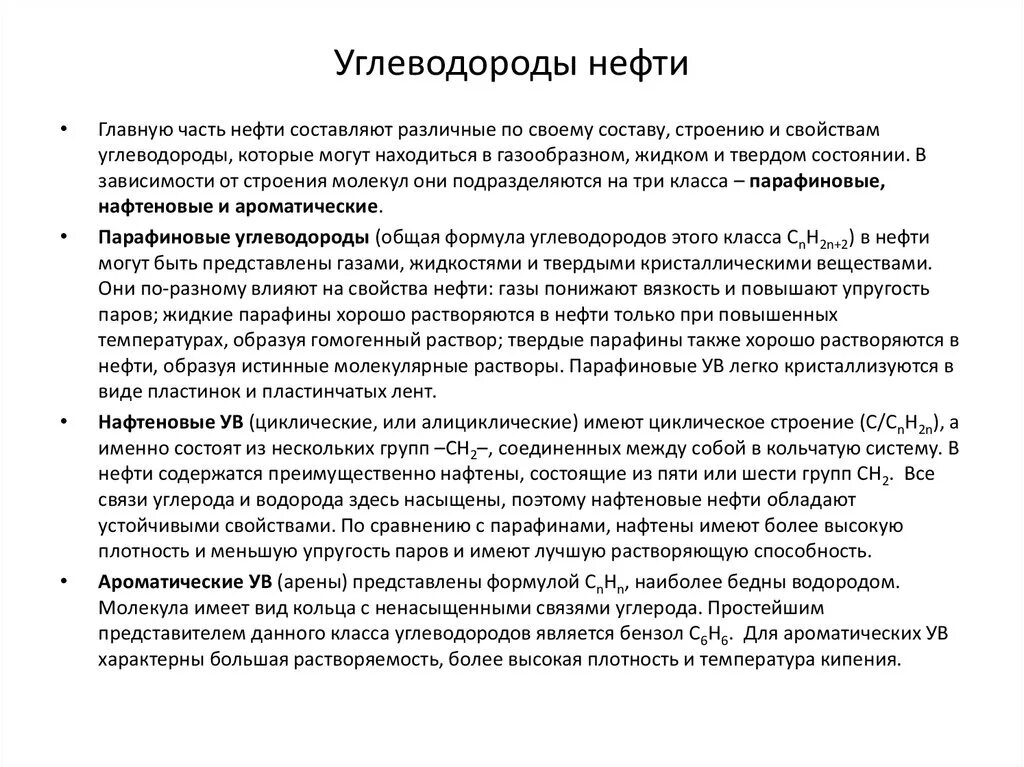 Углеводороды нефти

• Главную часть нефти составляют различные по своему составу, строению и свойствам углеводороды, которые могут находиться в газообразном, жидком и твердом состоянии. В зависимости от строения молекул они подразделяются на три класса – парафиновые, нафтеновые и ароматические.

• Парафиновые углеводороды (общая формула углеводородов этого класса $C_nH_{2n+2}$) в нефти могут быть представлены газами, жидкостями и твердыми кристаллическими веществами. Они по-разному влияют на свойства нефти: газы понижают вязкость и повышают упругость паров; жидкие парафины хорошо растворяются в нефти только при повышенных температурах, образуя гомогенный раствор; твердые парафины также хорошо растворяются в нефти, образуя истинные молекулярные растворы. Парафиновые УВ легко кристаллизуются в виде пластинок и пластинчатых лент.

• Нафтеновые УВ (циклические, или алициклические) имеют циклическое строение ($C/C_nH_{2n}$), а именно состоят из нескольких групп $–CH_2–$, соединенных между собой в кольчатую систему. В нефти содержатся преимущественно нафтены, состоящие из пяти или шести групп $CH_2$. Все связи углерода и водорода здесь насыщены, поэтому нафтеновые нефти обладают устойчивыми свойствами. По сравнению с парафинами, нафтены имеют более высокую плотность и меньшую упругость паров и имеют лучшую растворяющую способность.

• Ароматические УВ (арены) представлены формулой $C_nH_n$, наиболее бедны водородом. Молекула имеет вид кольца с ненасыщенными связями углерода. Простейшим представителем данного класса углеводородов является бензол $C_6H_6$. Для ароматических УВ характерны большая растворяемость, более высокая плотность и температура кипения.